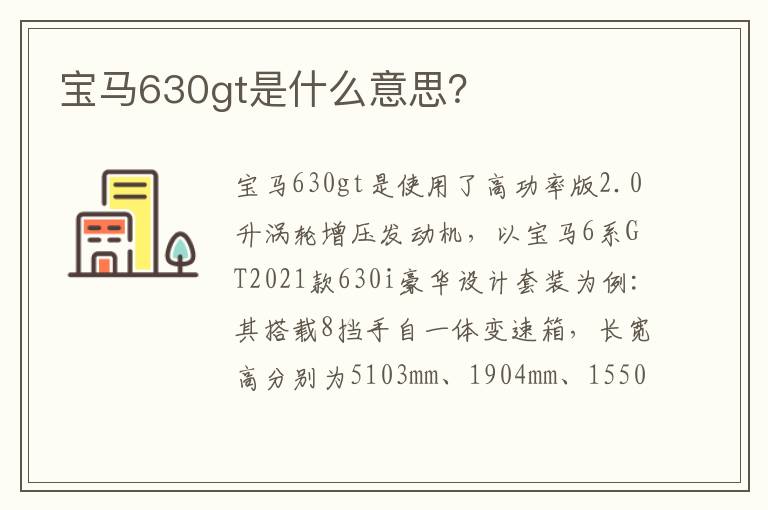 宝马630gt是什么意思?

宝马630gt是使用了高功率版2.0升涡轮增压发动机，以宝马6系GT2021款630i豪华设计套装为例：其搭载8挡手自一体变速箱，长宽高分别为5103mm、1904mm、1550